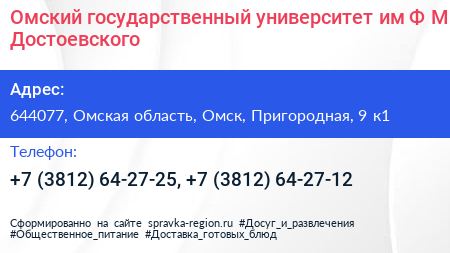 Омский государственный университет им Ф М Достоевского

Адрес:

644077, Омская область, Омск, Пригородная, 9 к1

Телефон:

+7 (3812) 64-27-25, +7 (3812) 64-27-12

Сформированно на сайте spravka-region.ru #Досуг_и_развлечения #Общественное_питание #Доставка_готовых_блюд